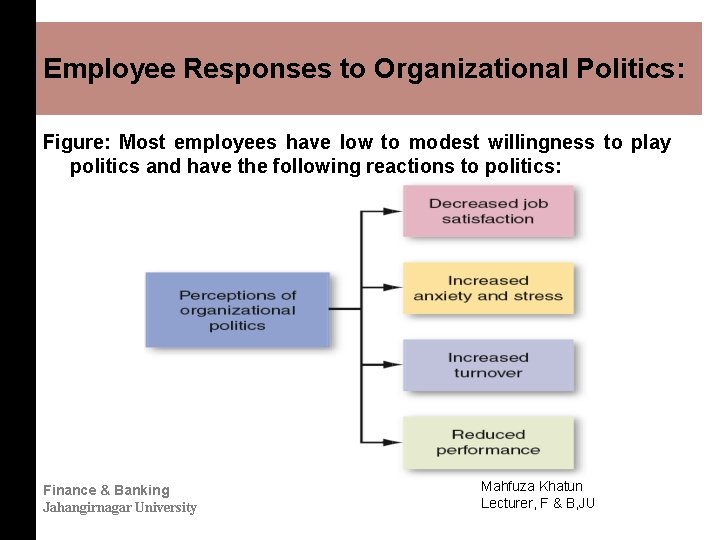 Employee Responses to Organizational Politics:

Figure: Most employees have low to modest willingness to play politics and have the following reactions to politics:

Perceptions of organizational politics

Decreased job satisfaction

Increased anxiety and stress

Increased turnover

Reduced performance

Finance & Banking
Jahangirnagar University

Mahfuza Khatun
Lecturer, F & B,JU